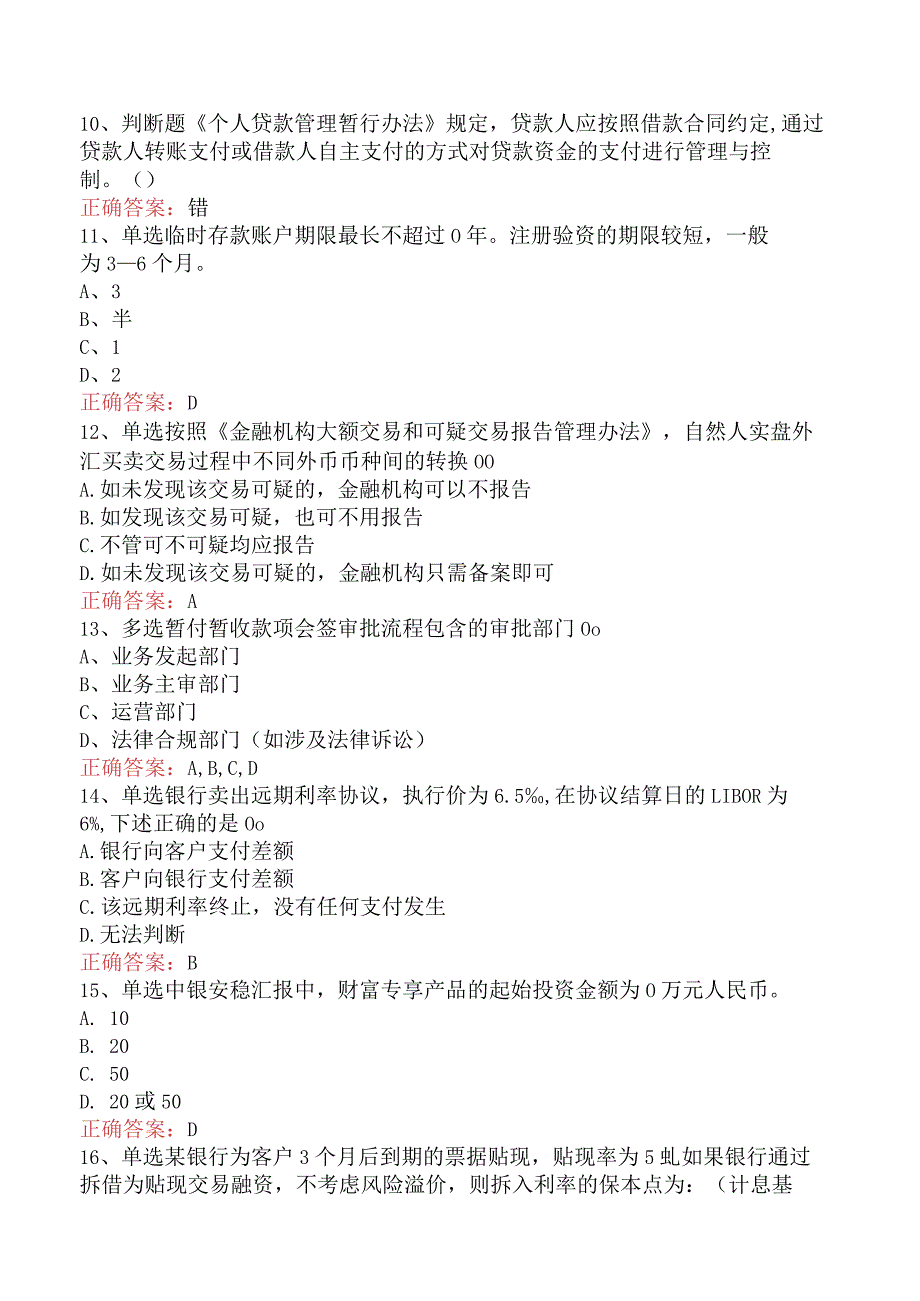 10、判断题《个人贷款管理暂行办法》规定，贷款人应按照借款合同约定,通过贷款人转账支付或借款人自主支付的方式对贷款资金的支付进行管理与控制。（）
正确答案：错
11、单选临时存款账户期限最长不超过0年。注册验资的期限较短，一般为3—6个月。
A、3
B、半
C、1
D、2
正确答案：D
12、单选按照《金融机构大额交易和可疑交易报告管理办法》，自然人实盘外汇买卖交易过程中不同外币币种间的转换00
A.如未发现该交易可疑的，金融机构可以不报告
B.如发现该交易可疑，也可不用报告
C.不管可不可疑均应报告
D.如未发现该交易可疑的，金融机构只需备案即可
正确答案：A
13、多选暂付暂收款项会签审批流程包含的审批部门0o
A、业务发起部门
B、业务主审部门
C、运营部门
D、法律合规部门（如涉及法律诉讼）
正确答案：A,B,C,D
14、单选银行卖出远期利率协议，执行价为6.5‰,在协议结算日的LIBOR为6%,下述正确的是0o
A.银行向客户支付差额
B.客户向银行支付差额
C.该远期利率终止，没有任何支付发生
D.无法判断
正确答案：B
15、单选中银安稳汇报中，财富专享产品的起始投资金额为0万元人民币。
A. 10
B. 20
C. 50
D. 20或50
正确答案：D
16、单选某银行为客户3个月后到期的票据贴现，贴现率为5虬如果银行通过拆借为贴现交易融资，不考虑风险溢价，则拆入利率的保本点为：（计息基